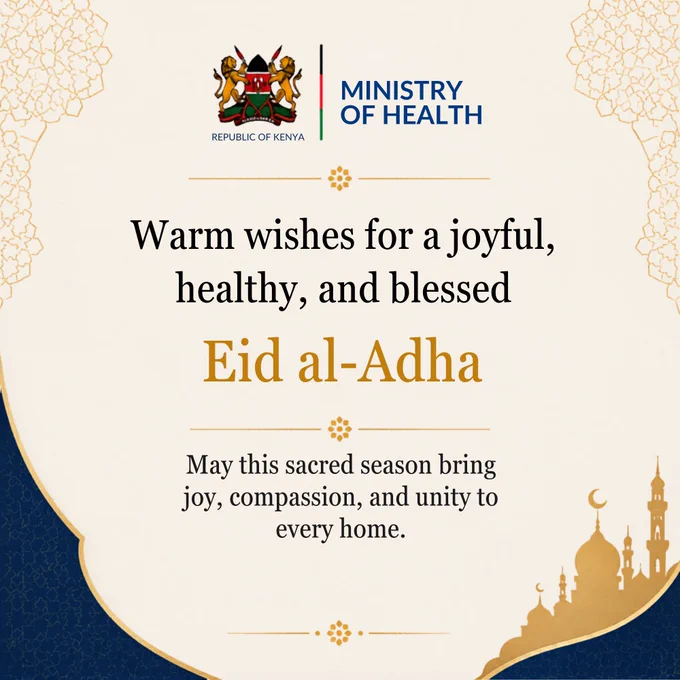 REPUBLIC OF KENYA

MINISTRY OF HEALTH

Warm wishes for a joyful, healthy, and blessed

Eid al-Adha

May this sacred season bring joy, compassion, and unity to every home.